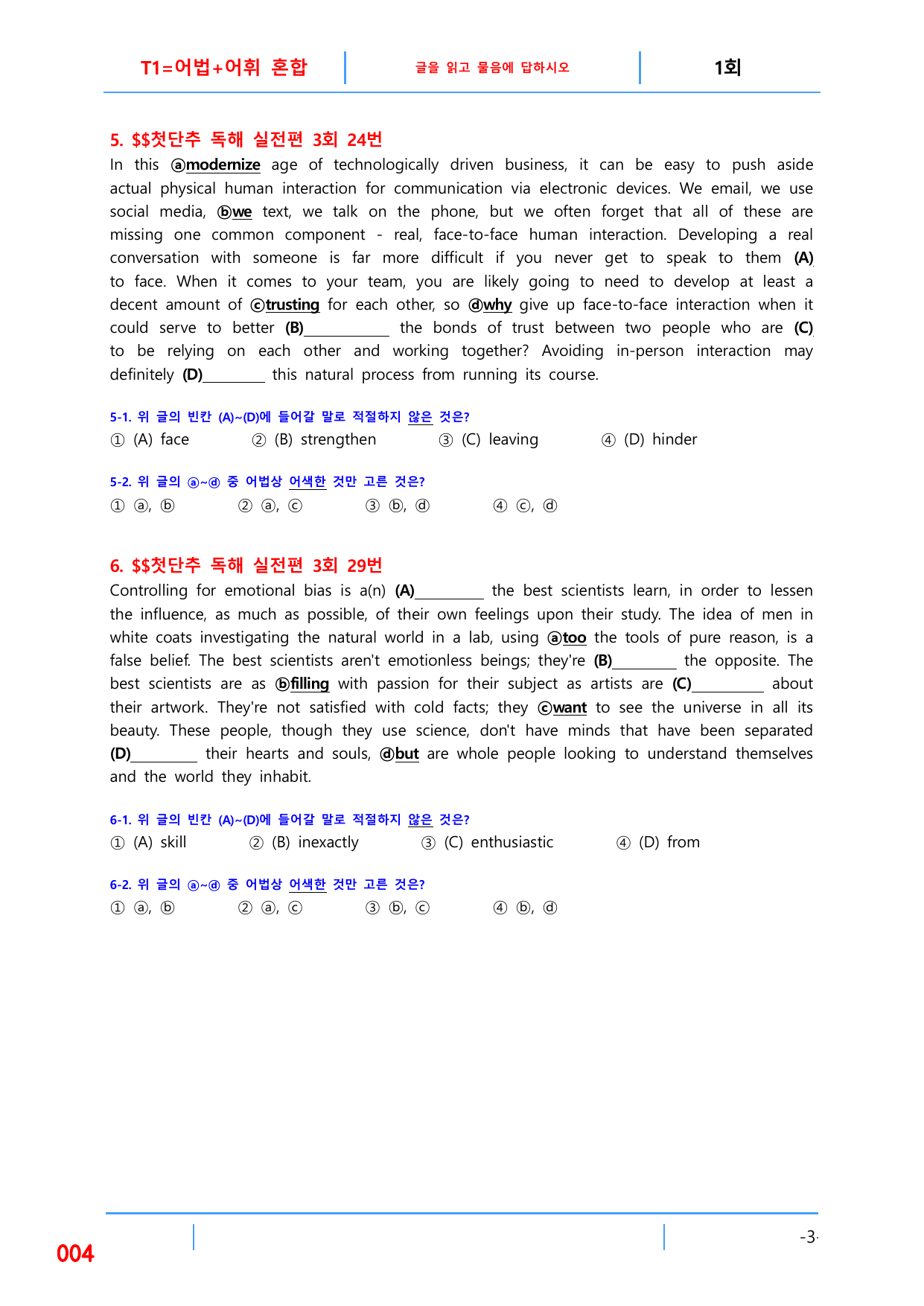 T1=어법+어휘 혼합 글을 읽고 물음에 답하시오 1회

5. $$첫단추 독해 실전편 3회 24번

In this ⓐmodernize age of technologically driven business, it can be easy to push aside actual physical human interaction for communication via electronic devices. We email, we use social media, ⓑwe text, we talk on the phone, but we often forget that all of these are missing one common component - real, face-to-face human interaction. Developing a real conversation with someone is far more difficult if you never get to speak to them (A) to face. When it comes to your team, you are likely going to need to develop at least a decent amount of ⓒtrusting for each other, so ⓓwhy give up face-to-face interaction when it could serve to better (B)____ the bonds of trust between two people who are (C) to be relying on each other and working together? Avoiding in-person interaction may definitely (D)____ this natural process from running its course.

5-1. 위 글의 빈칸 (A)~(D)에 들어갈 말로 적절하지 않은 것은?

① (A) face ② (B) strengthen ③ (C) leaving ④ (D) hinder

5-2. 위 글의 ⓐ~ⓓ 중 어법상 어색한 것만 고른 것은?

① ⓐ, ⓑ ② ⓐ, ⓒ ③ ⓑ, ⓓ ④ ⓒ, ⓓ

6. $$첫단추 독해 실전편 3회 29번

Controlling for emotional bias is a(n) (A)____ the best scientists learn, in order to lessen the influence, as much as possible, of their own feelings upon their study. The idea of men in white coats investigating the natural world in a lab, using ⓐtoo the tools of pure reason, is a false belief. The best scientists aren't emotionless beings; they're (B)____ the opposite. The best scientists are as ⓑfilling with passion for their subject as artists are (C)____ about their artwork. They're not satisfied with cold facts; they ⓒwant to see the universe in all its beauty. These people, though they use science, don't have minds that have been separated (D)____ their hearts and souls, ⓓbut are whole people looking to understand themselves and the world they inhabit.

6-1. 위 글의 빈칸 (A)~(D)에 들어갈 말로 적절하지 않은 것은?

① (A) skill ② (B) inexactly ③ (C) enthusiastic ④ (D) from

6-2. 위 글의 ⓐ~ⓓ 중 어법상 어색한 것만 고른 것은?

① ⓐ, ⓑ ② ⓐ, ⓒ ③ ⓑ, ⓒ ④ ⓑ, ⓓ

004

-3-